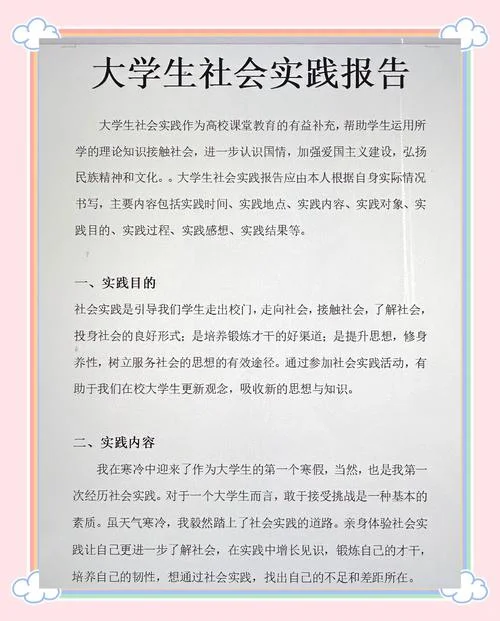 大学生社会实践报告

大学生社会实践作为高校课堂教育的有益补充，帮助学生运用所学的理论知识接触社会，进一步认识国情，加强爱国主义建设，弘扬民族精神和文化。。大学生社会实践报告应由本人根据自身实际情况书写，主要内容包括实践时间、实践地点、实践内容、实践对象、实践目的、实践过程、实践感想、实践结果等。

一、实践目的

社会实践是引导我们学生走出校门，走向社会，接触社会，了解社会，投身社会的良好形式；是培养锻炼才干的好渠道；是提升思想，修身养性，树立服务社会的思想的有效途径。通过参加社会实践活动，有助于我们在校大学生更新观念，吸收新的思想与知识。

二、实践内容

我在寒冷中迎来了作为大学生的第一个寒假，当然，也是我第一次经历社会实践。对于一个大学生而言，敢于接受挑战是一种基本的素质。虽天气寒冷，我毅然踏上了社会实践的道路。亲身体验社会实践让自己更进一步了解社会，在实践中增长见识，锻炼自己的才干，培养自己的韧性，想通过社会实践，找出自己的不足和差距所在。